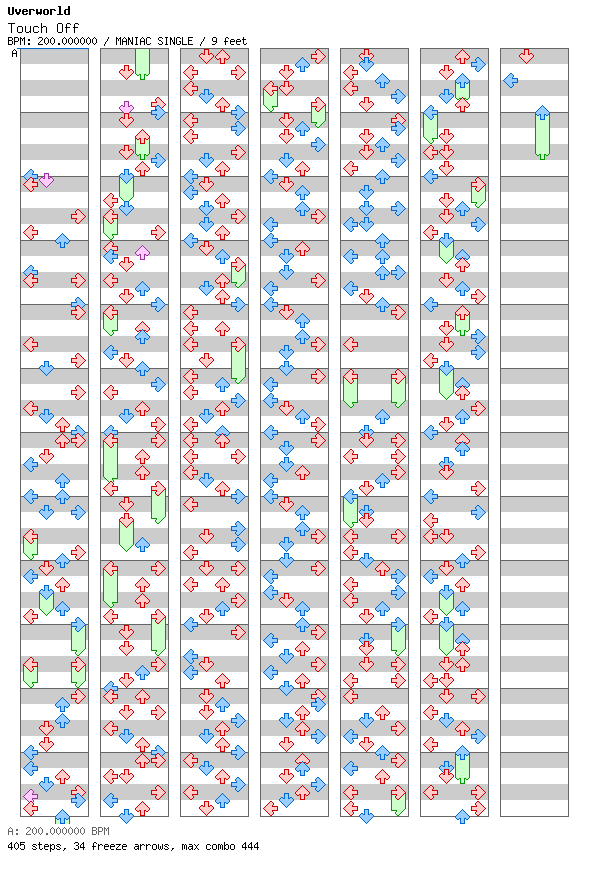 Uverworld
Touch Off
BPM: 200.000000 / MANIAC SINGLE / 9 feet
A

A: 200.000000 BPM
405 steps, 34 freeze arrows, max combo 444